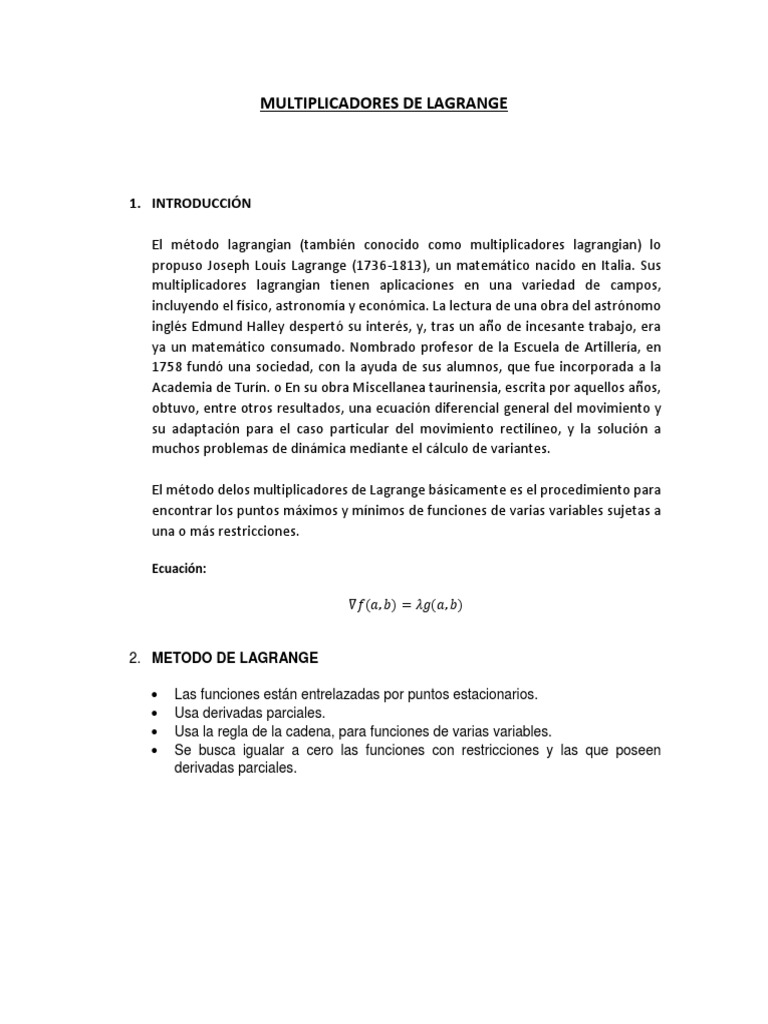 MULTIPLICADORES DE LAGRANGE

1. INTRODUCCIÓN

El método lagrangian (también conocido como multiplicadores lagrangian) lo propuso Joseph Louis Lagrange (1736-1813), un matemático nacido en Italia. Sus multiplicadores lagrangian tienen aplicaciones en una variedad de campos, incluyendo el físico, astronomía y económica. La lectura de una obra del astrónomo inglés Edmund Halley despertó su interés, y, tras un año de incesante trabajo, era ya un matemático consumado. Nombrado profesor de la Escuela de Artillería, en 1758 fundó una sociedad, con la ayuda de sus alumnos, que fue incorporada a la Academia de Turín. o En su obra Miscellanea taurinensia, escrita por aquellos años, obtuvo, entre otros resultados, una ecuación diferencial general del movimiento y su adaptación para el caso particular del movimiento rectilíneo, y la solución a muchos problemas de dinámica mediante el cálculo de variantes.

El método delos multiplicadores de Lagrange básicamente es el procedimiento para encontrar los puntos máximos y mínimos de funciones de varias variables sujetas a una o más restricciones.

Ecuación:

$\nabla f(a,b) = \lambda g(a,b)$

2. METODO DE LAGRANGE

• Las funciones están entrelazadas por puntos estacionarios.
• Usa derivadas parciales.
• Usa la regla de la cadena, para funciones de varias variables.
• Se busca igualar a cero las funciones con restricciones y las que poseen derivadas parciales.